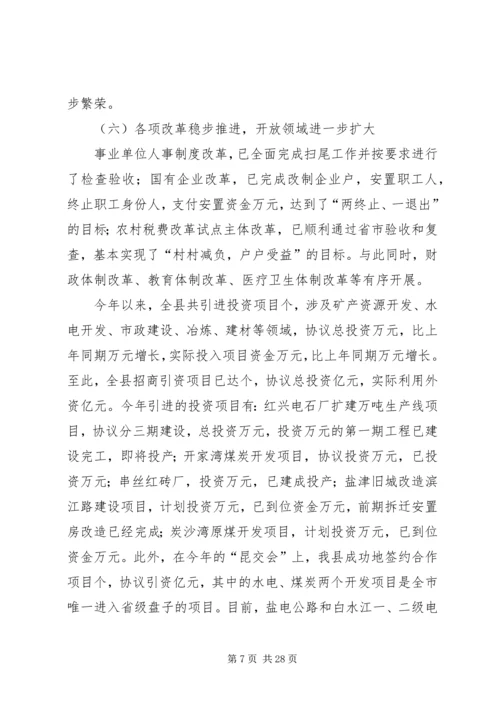 步繁荣。

（六）各项改革稳步推进，开放领域进一步扩大

事业单位人事制度改革，已全面完成扫尾工作并按要求进行了检查验收；国有企业改革，已完成改制企业户，安置职工人，终止职工身份人，支付安置资金万元，达到了“两终止、一退出”的目标；农村税费改革试点主体改革，已顺利通过省市验收和复查，基本实现了“村村减负，户户受益”的目标。与此同时，财政体制改革、教育体制改革、医疗卫生体制改革等有序开展。

今年以来，全县共引进投资项目个，涉及矿产资源开发、水电开发、市政建设、冶炼、建材等领域，协议总投资万元，比上年同期万元增长，实际投入项目资金万元，比上年同期万元增长。至此，全县招商引资项目已达个，协议总投资亿元，实际利用外资亿元。今年引进的投资项目有：红兴电石厂扩建万吨生产线项目，协议分三期建设，总投资万元，投资万元的第一期工程已建设完工，即将投产；开家湾煤炭开发项目，协议投资万元，已投资万元；串丝红砖厂，投资万元，已建成投产；盐津旧城改造滨江路建设项目，计划投资万元，已到位资金万元，前期拆迁安置房改造已经完成；炭沙湾原煤开发项目，计划投资万元，已到位资金万元。此外，在今年的“昆交会”上，我县成功地签约合作项目个，协议引资亿元，其中的水电、煤炭两个开发项目是全市唯一进入省级盘子的项目。目前，盐电公路和白水江一、二级电

第 7 页 共 28 页